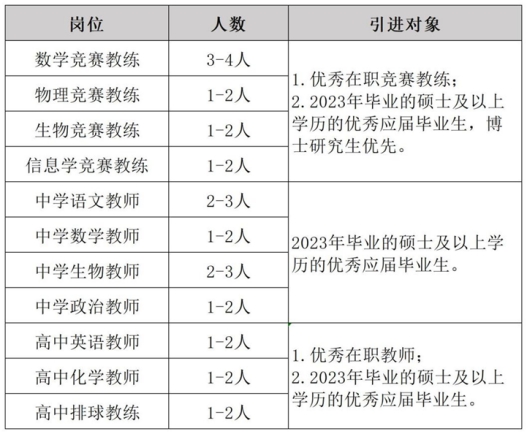 | 岗位 | 人数 | 引进对象 |
|---|---|---|
| 数学竞赛教练 | 3-4人 | 1. 优秀在职竞赛教练；2. 2023年毕业的硕士及以上学历的优秀应届毕业生，博士研究生优先。 |
| 物理竞赛教练 | 1-2人 | |
| 生物竞赛教练 | 1-2人 | |
| 信息学竞赛教练 | 1-2人 | |
| 中学语文教师 | 2-3人 | 2023年毕业的硕士及以上学历的优秀应届毕业生。 |
| 中学数学教师 | 1-2人 | |
| 中学生物教师 | 2-3人 | |
| 中学政治教师 | 1-2人 | |
| 高中英语教师 | 1-2人 | 1. 优秀在职教师；2. 2023年毕业的硕士及以上学历的优秀应届毕业生。 |
| 高中化学教师 | 1-2人 | |
| 高中排球教练 | 1-2人 | |